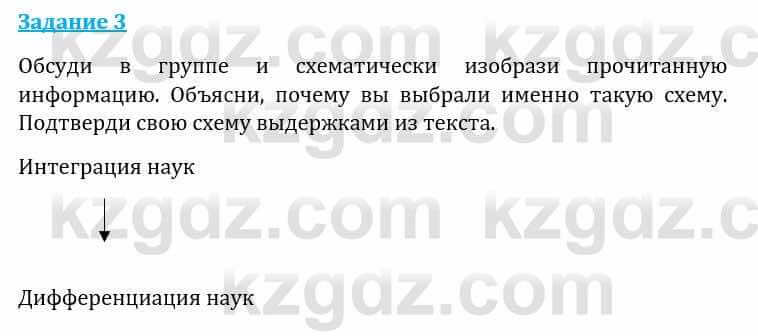 Задание 3

Обсуди в группе и схематически изобрази прочитанную информацию. Объясни, почему вы выбрали именно такую схему. Подтверди свою схему выдержками из текста.

Интеграция наук

Дифференциация наук

kzgdz.com kzgdz.c
kzgdz.com
kzgdz.com kzgdz.c
kzgdz.com